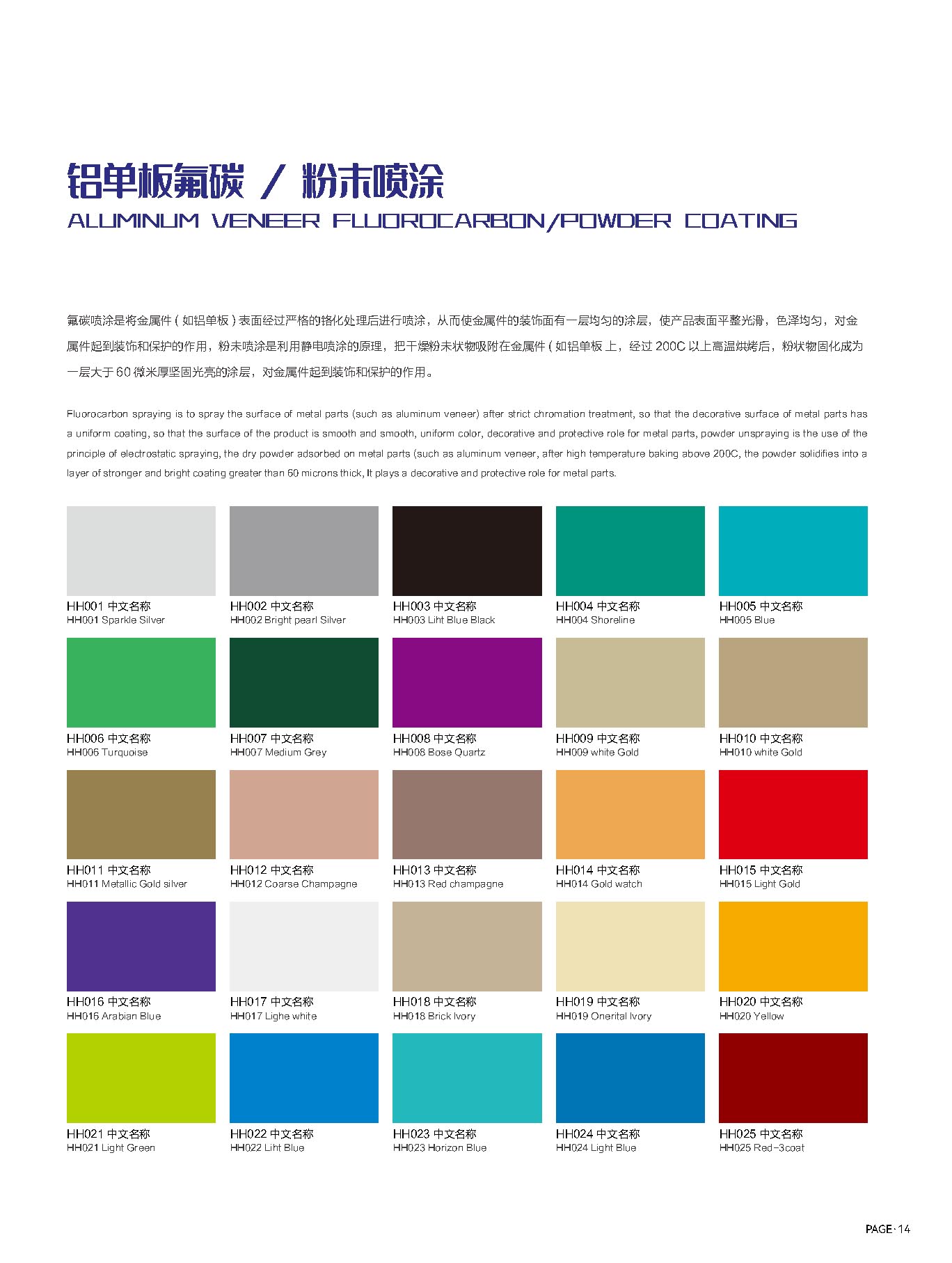 铝单板氟碳 / 粉末喷涂
ALUMINUM VENEER FLUOROCARBON/POWDER COATING

氟碳喷涂是将金属件（如铝单板）表面经过严格的铬化处理后进行喷涂，从而使金属件的装饰面有一层均匀的涂层，使产品表面平整光滑，色泽均匀，对金属件起到装饰和保护的作用，粉末喷涂是利用静电喷涂的原理，把干燥粉末状物吸附在金属件（如铝单板 上，经过 200C 以上高温烘烤后，粉状物固化成为一层大于 60 微米厚坚固光亮的涂层，对金属件起到装饰和保护的作用。

Fluorocarbon spraying is to spray the surface of metal parts (such as aluminum veneer) after strict chromation treatment, so that the decorative surface of metal parts has a uniform coating, so that the surface of the product is smooth and smooth, uniform color, decorative and protective role for metal parts, powder unspraying is the use of the principle of electrostatic spraying, the dry powder adsorbed on metal parts (such as aluminum veneer, after high temperature baking above 200C, the powder solidifies into a layer of stronger and bright coating greater than 60 microns thick, It plays a decorative and protective role for metal parts.

HH001 中文名称
HH001 Sparkle Silver

HH002 中文名称
HH002 Bright pearl Silver

HH003 中文名称
HH003 Liht Blue Black

HH004 中文名称
HH004 Shoreline

HH005 中文名称
HH005 Blue

HH006 中文名称
HH006 Turquoise

HH007 中文名称
HH007 Medium Grey

HH008 中文名称
HH008 Bose Quartz

HH009 中文名称
HH009 white Gold

HH010 中文名称
HH010 white Gold

HH011 中文名称
HH011 Metallic Gold silver

HH012 中文名称
HH012 Coarse Champagne

HH013 中文名称
HH013 Red champagne

HH014 中文名称
HH014 Gold watch

HH015 中文名称
HH015 Light Gold

HH016 中文名称
HH016 Arabian Blue

HH017 中文名称
HH017 Lighe white

HH018 中文名称
HH018 Brick Ivory

HH019 中文名称
HH019 Onerital Ivory

HH020 中文名称
HH020 Yellow

HH021 中文名称
HH021 Light Green

HH022 中文名称
HH022 Liht Blue

HH023 中文名称
HH023 Horizon Blue

HH024 中文名称
HH024 Light Blue

HH025 中文名称
HH025 Red-3coat

PAGE·14